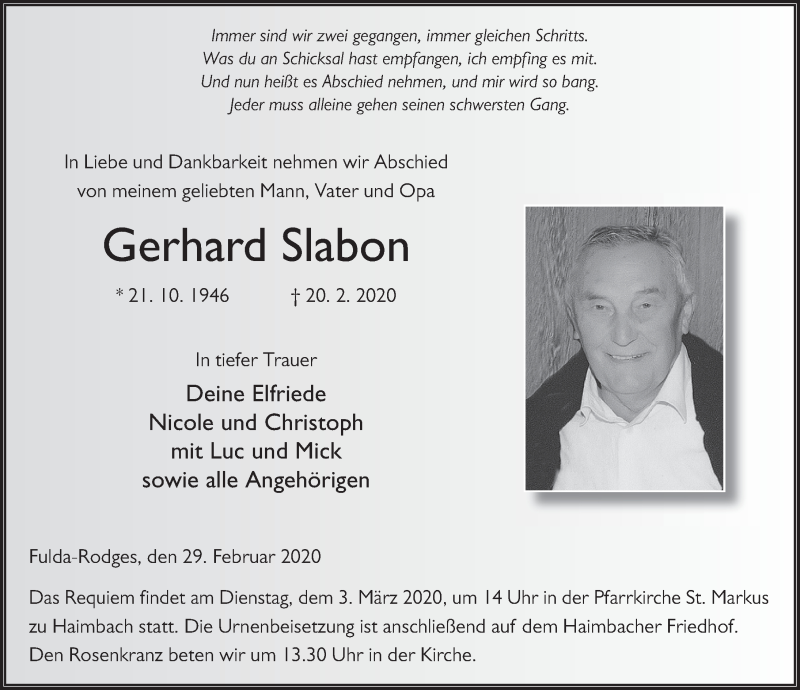 Immer sind wir zwei gegangen, immer gleichen Schritts.
Was du an Schicksal hast empfangen, ich empfing es mit.
Und nun heißt es Abschied nehmen, und mir wird so bang.
Jeder muss alleine gehen seinen schwersten Gang.

In Liebe und Dankbarkeit nehmen wir Abschied von meinem geliebten Mann, Vater und Opa

Gerhard Slabon

* 21. 10. 1946 † 20. 2. 2020

In tiefer Trauer

Deine Elfriede
Nicole und Christoph
mit Luc und Mick
sowie alle Angehörigen

Fulda-Rodges, den 29. Februar 2020

Das Requiem findet am Dienstag, dem 3. März 2020, um 14 Uhr in der Pfarrkirche St. Markus zu Haimbach statt. Die Urnenbeisetzung ist anschließend auf dem Haimbacher Friedhof. Den Rosenkranz beten wir um 13.30 Uhr in der Kirche.